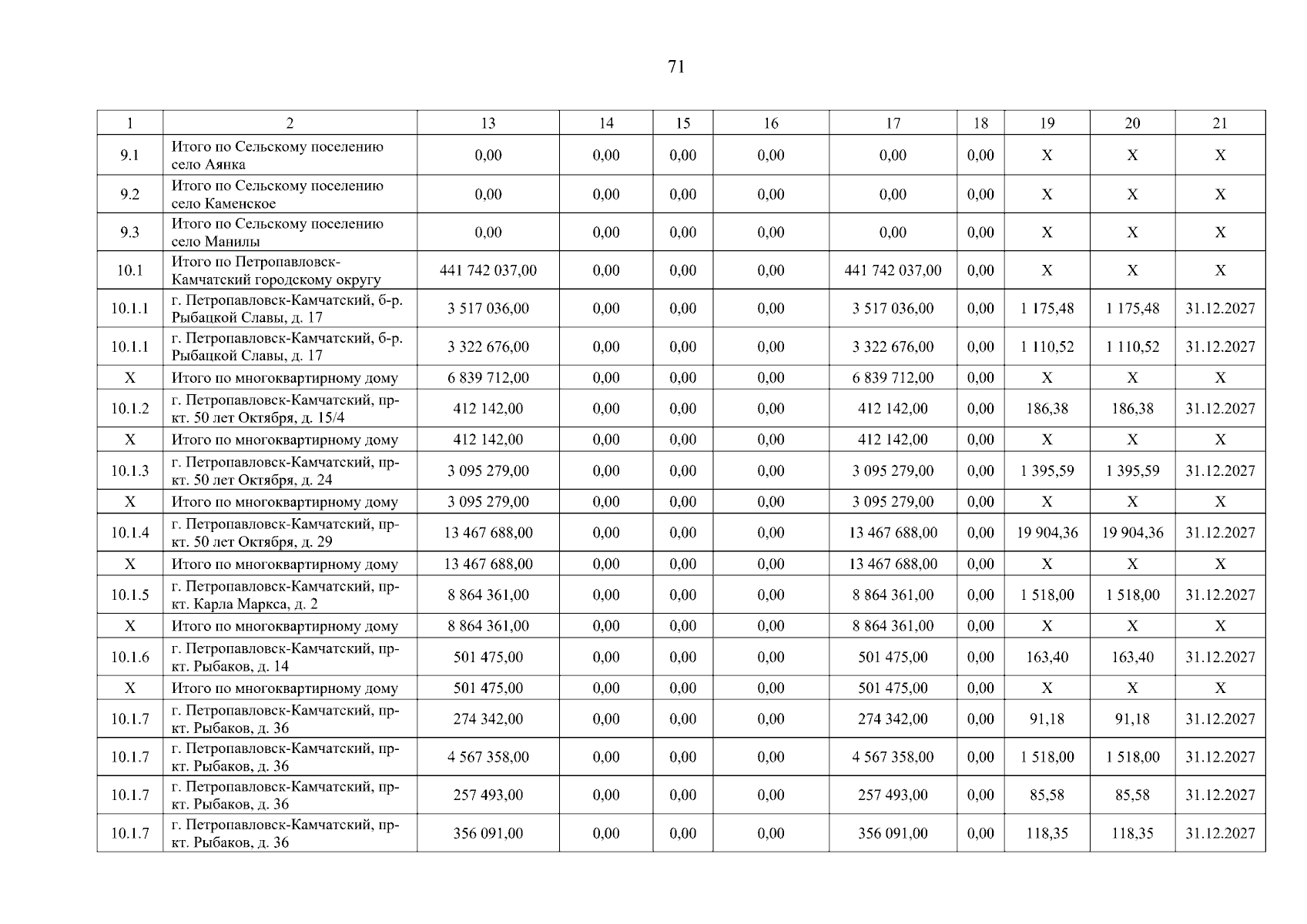 71

| 1 | 2 | 13 | 14 | 15 | 16 | 17 | 18 | 19 | 20 | 21 |
|---|---|---|---|---|---|---|---|---|---|---|
| 9.1 | Итого по Сельскому поселению село Аянка | 0,00 | 0,00 | 0,00 | 0,00 | 0,00 | 0,00 | X | X | X |
| 9.2 | Итого по Сельскому поселению село Каменское | 0,00 | 0,00 | 0,00 | 0,00 | 0,00 | 0,00 | X | X | X |
| 9.3 | Итого по Сельскому поселению село Манилы | 0,00 | 0,00 | 0,00 | 0,00 | 0,00 | 0,00 | X | X | X |
| 10.1 | Итого по Петропавловск-Камчатский городскому округу | 441 742 037,00 | 0,00 | 0,00 | 0,00 | 441 742 037,00 | 0,00 | X | X | X |
| 10.1.1 | г. Петропавловск-Камчатский, б-р. Рыбацкой Славы, д. 17 | 3 517 036,00 | 0,00 | 0,00 | 0,00 | 3 517 036,00 | 0,00 | 1 175,48 | 1 175,48 | 31.12.2027 |
| 10.1.1 | г. Петропавловск-Камчатский, б-р. Рыбацкой Славы, д. 17 | 3 322 676,00 | 0,00 | 0,00 | 0,00 | 3 322 676,00 | 0,00 | 1 110,52 | 1 110,52 | 31.12.2027 |
| X | Итого по многоквартирному дому | 6 839 712,00 | 0,00 | 0,00 | 0,00 | 6 839 712,00 | 0,00 | X | X | X |
| 10.1.2 | г. Петропавловск-Камчатский, пр-кт. 50 лет Октября, д. 15/4 | 412 142,00 | 0,00 | 0,00 | 0,00 | 412 142,00 | 0,00 | 186,38 | 186,38 | 31.12.2027 |
| X | Итого по многоквартирному дому | 412 142,00 | 0,00 | 0,00 | 0,00 | 412 142,00 | 0,00 | X | X | X |
| 10.1.3 | г. Петропавловск-Камчатский, пр-кт. 50 лет Октября, д. 24 | 3 095 279,00 | 0,00 | 0,00 | 0,00 | 3 095 279,00 | 0,00 | 1 395,59 | 1 395,59 | 31.12.2027 |
| X | Итого по многоквартирному дому | 3 095 279,00 | 0,00 | 0,00 | 0,00 | 3 095 279,00 | 0,00 | X | X | X |
| 10.1.4 | г. Петропавловск-Камчатский, пр-кт. 50 лет Октября, д. 29 | 13 467 688,00 | 0,00 | 0,00 | 0,00 | 13 467 688,00 | 0,00 | 19 904,36 | 19 904,36 | 31.12.2027 |
| X | Итого по многоквартирному дому | 13 467 688,00 | 0,00 | 0,00 | 0,00 | 13 467 688,00 | 0,00 | X | X | X |
| 10.1.5 | г. Петропавловск-Камчатский, пр-кт. Карла Маркса, д. 2 | 8 864 361,00 | 0,00 | 0,00 | 0,00 | 8 864 361,00 | 0,00 | 1 518,00 | 1 518,00 | 31.12.2027 |
| X | Итого по многоквартирному дому | 8 864 361,00 | 0,00 | 0,00 | 0,00 | 8 864 361,00 | 0,00 | X | X | X |
| 10.1.6 | г. Петропавловск-Камчатский, пр-кт. Рыбаков, д. 14 | 501 475,00 | 0,00 | 0,00 | 0,00 | 501 475,00 | 0,00 | 163,40 | 163,40 | 31.12.2027 |
| X | Итого по многоквартирному дому | 501 475,00 | 0,00 | 0,00 | 0,00 | 501 475,00 | 0,00 | X | X | X |
| 10.1.7 | г. Петропавловск-Камчатский, пр-кт. Рыбаков, д. 36 | 274 342,00 | 0,00 | 0,00 | 0,00 | 274 342,00 | 0,00 | 91,18 | 91,18 | 31.12.2027 |
| 10.1.7 | г. Петропавловск-Камчатский, пр-кт. Рыбаков, д. 36 | 4 567 358,00 | 0,00 | 0,00 | 0,00 | 4 567 358,00 | 0,00 | 1 518,00 | 1 518,00 | 31.12.2027 |
| 10.1.7 | г. Петропавловск-Камчатский, пр-кт. Рыбаков, д. 36 | 257 493,00 | 0,00 | 0,00 | 0,00 | 257 493,00 | 0,00 | 85,58 | 85,58 | 31.12.2027 |
| 10.1.7 | г. Петропавловск-Камчатский, пр-кт. Рыбаков, д. 36 | 356 091,00 | 0,00 | 0,00 | 0,00 | 356 091,00 | 0,00 | 118,35 | 118,35 | 31.12.2027 |